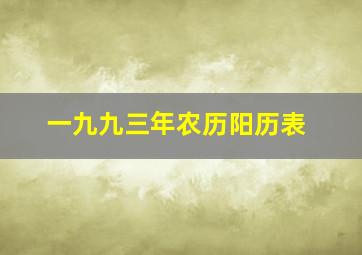 一九九三年农历阳历表